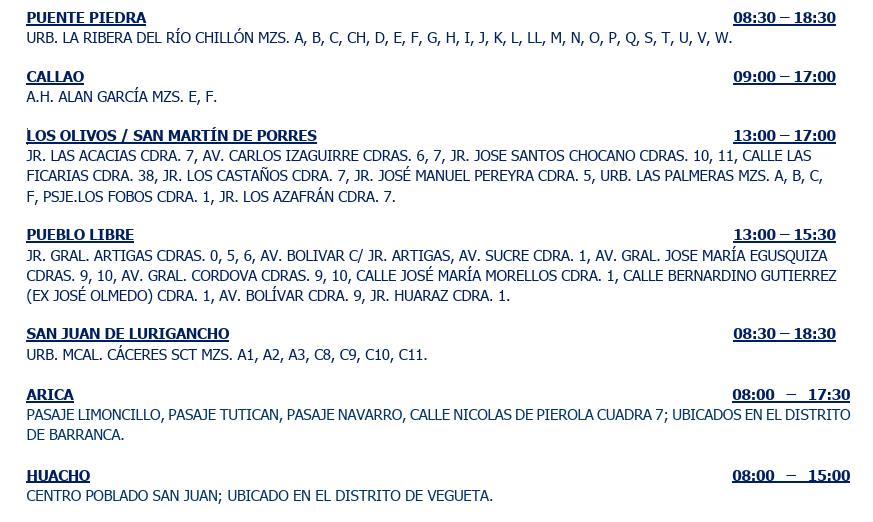 PUENTE PIEDRA 08:30 – 18:30
URB. LA RIBERA DEL RÍO CHILLÓN MZS. A, B, C, CH, D, E, F, G, H, I, J, K, L, LL, M, N, O, P, Q, S, T, U, V, W.

CALLAO 09:00 – 17:00
A.H. ALAN GARCÍA MZS. E, F.

LOS OLIVOS / SAN MARTÍN DE PORRES 13:00 – 17:00
JR. LAS ACACIAS CDRA. 7, AV. CARLOS IZAGUIRRE CDRAS. 6, 7, JR. JOSE SANTOS CHOCANO CDRAS. 10, 11, CALLE LAS FICARIAS CDRA. 38, JR. LOS CASTAÑOS CDRA. 7, JR. JOSÉ MANUEL PEREYRA CDRA. 5, URB. LAS PALMERAS MZS. A, B, C, F, PSJE.LOS FOBOS CDRA. 1, JR. LOS AZAFRÁN CDRA. 7.

PUEBLO LIBRE 13:00 – 15:30
JR. GRAL. ARTIGAS CDRAS. 0, 5, 6, AV. BOLIVAR C/ JR. ARTIGAS, AV. SUCRE CDRA. 1, AV. GRAL. JOSE MARÍA EGUSQUIZA CDRAS. 9, 10, AV. GRAL. CORDOVA CDRAS. 9, 10, CALLE JOSÉ MARÍA MORELLOS CDRA. 1, CALLE BERNARDINO GUTIERREZ (EX JOSÉ OLMEDO) CDRA. 1, AV. BOLÍVAR CDRA. 9, JR. HUARAZ CDRA. 1.

SAN JUAN DE LURIGANCHO 08:30 – 18:30
URB. MCAL. CÁCERES SCT MZS. A1, A2, A3, C8, C9, C10, C11.

ARICA 08:00 – 17:30
PASAJE LIMONCILLO, PASAJE TUTICAN, PASAJE NAVARRO, CALLE NICOLAS DE PIEROLA CUADRA 7; UBICADOS EN EL DISTRITO DE BARRANCA.

HUACHO 08:00 – 15:00
CENTRO POBLADO SAN JUAN; UBICADO EN EL DISTRITO DE VEGUETA.